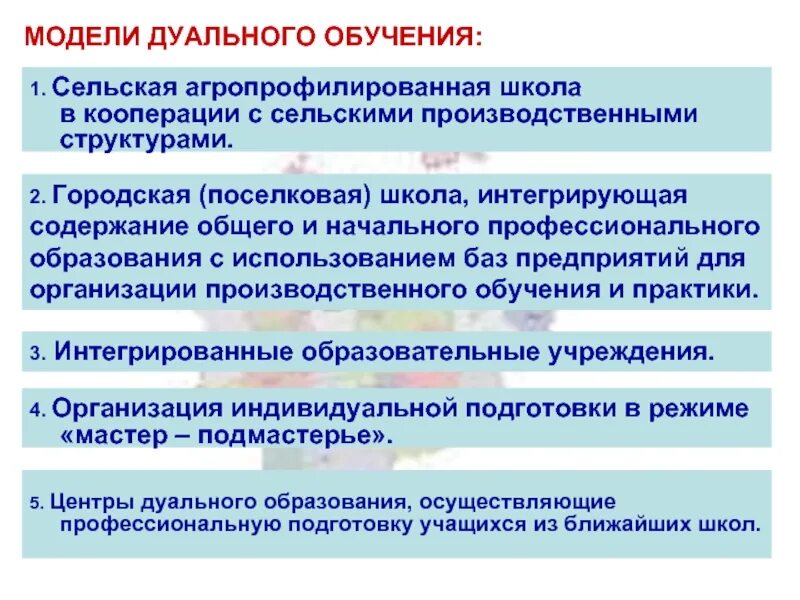 МОДЕЛИ ДУАЛЬНОГО ОБУЧЕНИЯ:

1. Сельская агропрофилированная школа в кооперации с сельскими производственными структурами.

2. Городская (поселковая) школа, интегрирующая содержание общего и начального профессионального образования с использованием баз предприятий для организации производственного обучения и практики.

3. Интегрированные образовательные учреждения.

4. Организация индивидуальной подготовки в режиме «мастер – подмастерье».

5. Центры дуального образования, осуществляющие профессиональную подготовку учащихся из ближайших школ.